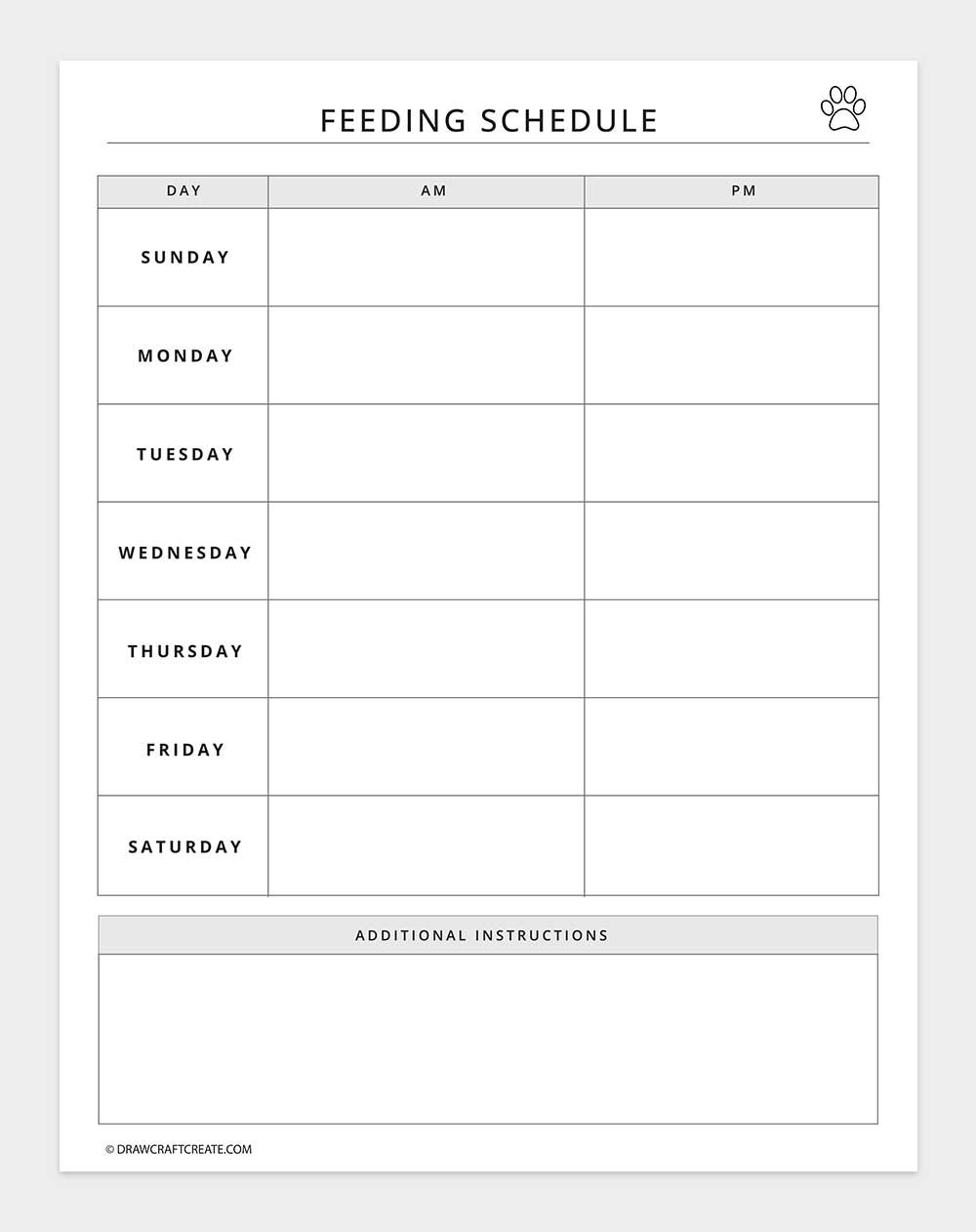 FEEDING SCHEDULE

| DAY | AM | PM |
|---|---|---|
| SUNDAY | | |
| MONDAY | | |
| TUESDAY | | |
| WEDNESDAY | | |
| THURSDAY | | |
| FRIDAY | | |
| SATURDAY | | |

ADDITIONAL INSTRUCTIONS

© DRAWCRAFTCREATE.COM